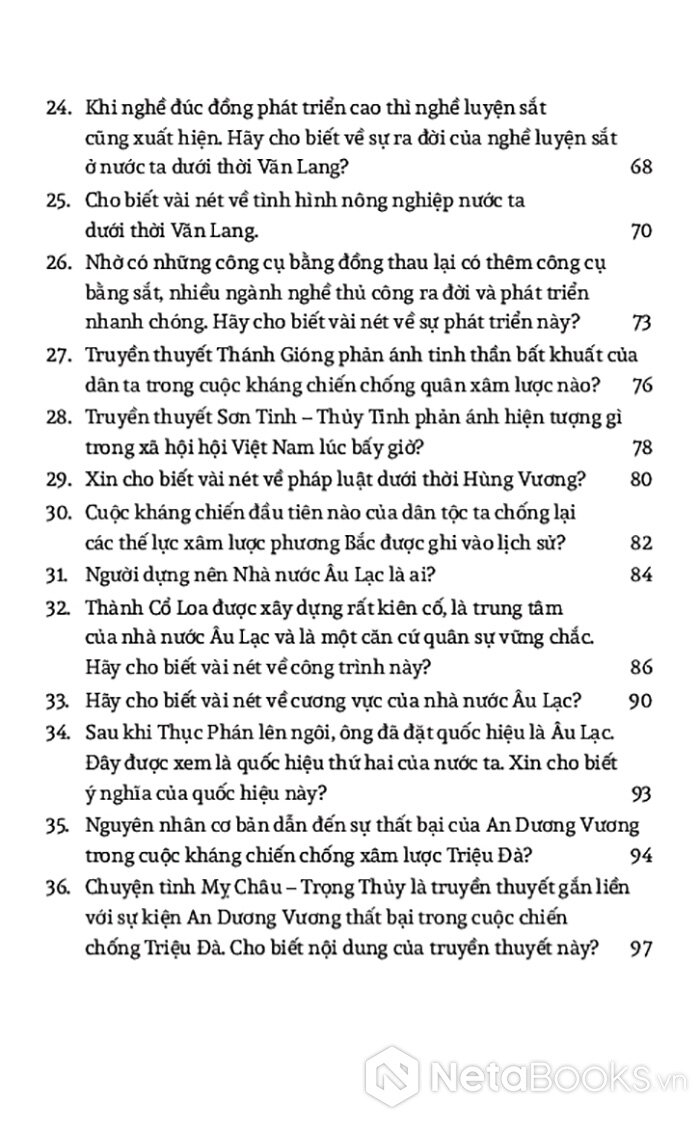 24. Khi nghề đúc đồng phát triển cao thì nghề luyện sắt cũng xuất hiện. Hãy cho biết về sự ra đời của nghề luyện sắt ở nước ta dưới thời Văn Lang? 68

25. Cho biết vài nét về tình hình nông nghiệp nước ta dưới thời Văn Lang. 70

26. Nhờ có những công cụ bằng đồng thau lại có thêm công cụ bằng sắt, nhiều ngành nghề thủ công ra đời và phát triển nhanh chóng. Hãy cho biết vài nét về sự phát triển này? 73

27. Truyền thuyết Thánh Gióng phản ánh tinh thần bất khuất của dân ta trong cuộc kháng chiến chống quân xâm lược nào? 76

28. Truyền thuyết Sơn Tinh – Thủy Tinh phản ánh hiện tượng gì trong xã hội hội Việt Nam lúc bấy giờ? 78

29. Xin cho biết vài nét về pháp luật dưới thời Hùng Vương? 80

30. Cuộc kháng chiến đầu tiên nào của dân tộc ta chống lại các thế lực xâm lược phương Bắc được ghi vào lịch sử? 82

31. Người dựng nên Nhà nước Âu Lạc là ai? 84

32. Thành Cổ Loa được xây dựng rất kiên cố, là trung tâm của nhà nước Âu Lạc và là một căn cứ quân sự vững chắc. Hãy cho biết vài nét về công trình này? 86

33. Hãy cho biết vài nét về cương vực của nhà nước Âu Lạc? 90

34. Sau khi Thục Phán lên ngôi, ông đã đặt quốc hiệu là Âu Lạc. Đây được xem là quốc hiệu thứ hai của nước ta. Xin cho biết ý nghĩa của quốc hiệu này? 93

35. Nguyên nhân cơ bản dẫn đến sự thất bại của An Dương Vương trong cuộc kháng chiến chống xâm lược Triệu Đà? 94

36. Chuyện tình Mỵ Châu – Trọng Thủy là truyền thuyết gắn liền với sự kiện An Dương Vương thất bại trong cuộc chiến chống Triệu Đà. Cho biết nội dung của truyền thuyết này? 97

NetaBooks.vn